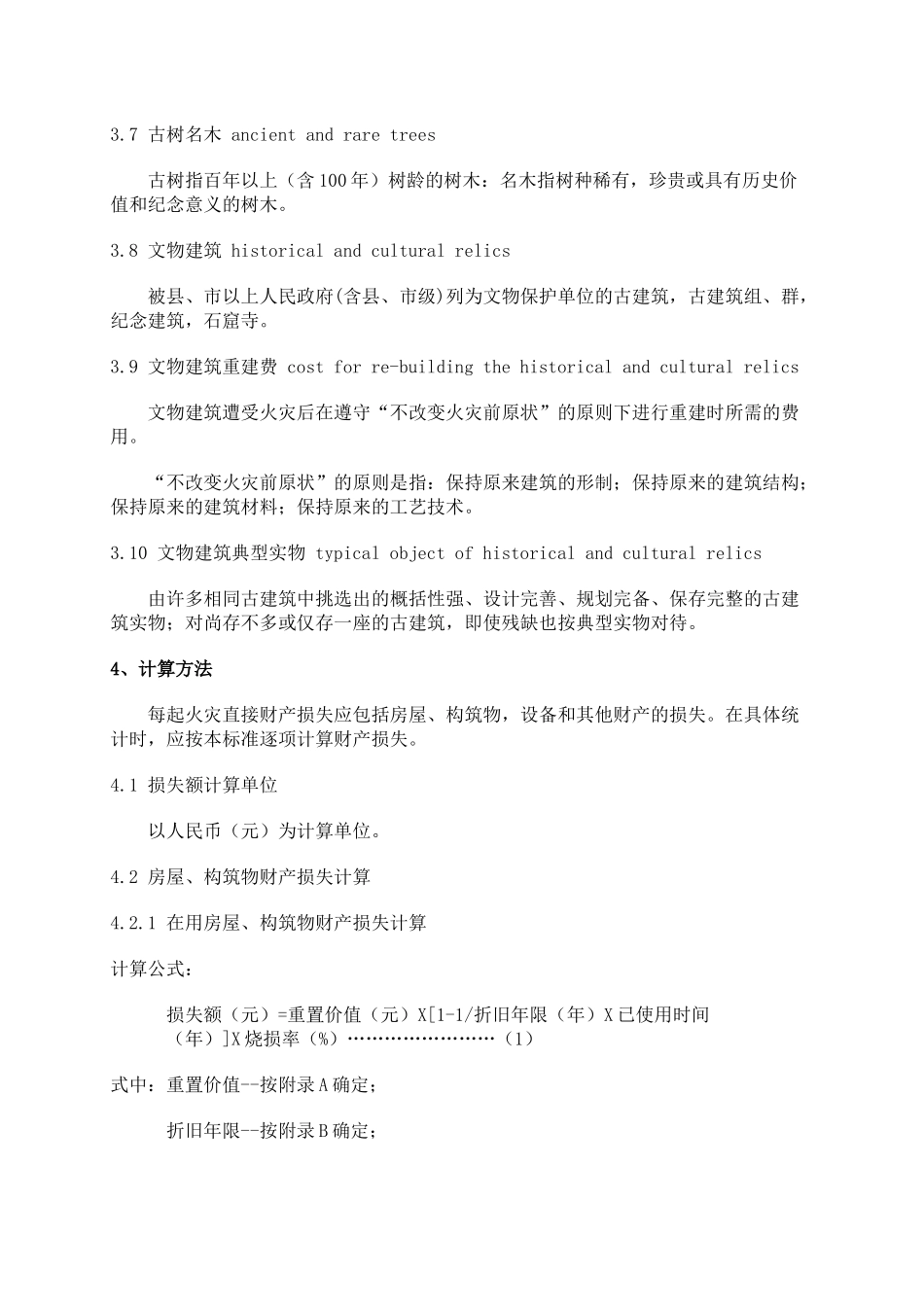 3.7 古树名木 ancient and rare trees

古树指百年以上（含100年）树龄的树木：名木指树种稀有，珍贵或具有历史价值和纪念意义的树木。

3.8 文物建筑 historical and cultural relics

被县、市以上人民政府(含县、市级)列为文物保护单位的古建筑，古建筑组、群，纪念建筑，石窟寺。

3.9 文物建筑重建费 cost for re-building the historical and cultural relics

文物建筑遭受火灾后在遵守“不改变火灾前原状”的原则下进行重建时所需的费用。

“不改变火灾前原状”的原则是指：保持原来建筑的形制；保持原来的建筑结构；保持原来的建筑材料；保持原来的工艺技术。

3.10 文物建筑典型实物 typical object of historical and cultural relics

由许多相同古建筑中挑选出的概括性强、设计完善、规划完备、保存完整的古建筑实物；对尚存不多或仅存一座的古建筑，即使残缺也按典型实物对待。

4、计算方法

每起火灾直接财产损失应包括房屋、构筑物，设备和其他财产的损失。在具体统计时，应按本标准逐项计算财产损失。

4.1 损失额计算单位

以人民币（元）为计算单位。

4.2 房屋、构筑物财产损失计算

4.2.1 在用房屋、构筑物财产损失计算

计算公式：

损失额（元）=重置价值（元）X[1-1/折旧年限（年）X已使用时间（年）]X烧损率（%）……………………（1）

式中：重置价值--按附录A确定；

折旧年限--按附录B确定；